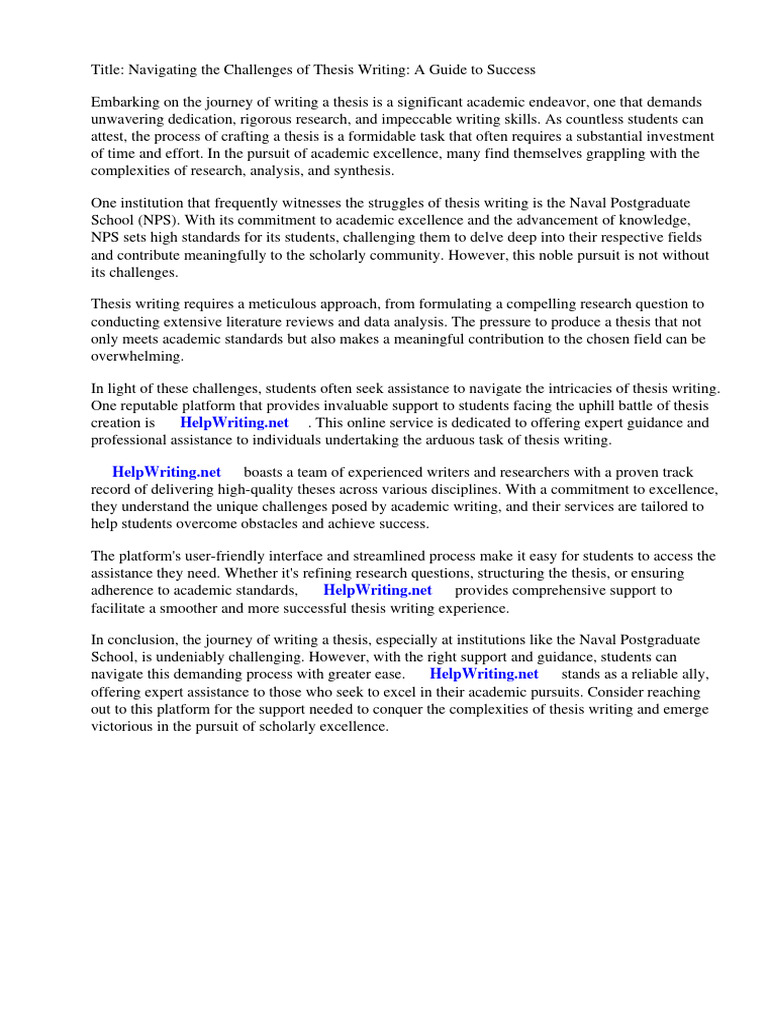 Title: Navigating the Challenges of Thesis Writing: A Guide to Success

Embarking on the journey of writing a thesis is a significant academic endeavor, one that demands unwavering dedication, rigorous research, and impeccable writing skills. As countless students can attest, the process of crafting a thesis is a formidable task that often requires a substantial investment of time and effort. In the pursuit of academic excellence, many find themselves grappling with the complexities of research, analysis, and synthesis.

One institution that frequently witnesses the struggles of thesis writing is the Naval Postgraduate School (NPS). With its commitment to academic excellence and the advancement of knowledge, NPS sets high standards for its students, challenging them to delve deep into their respective fields and contribute meaningfully to the scholarly community. However, this noble pursuit is not without its challenges.

Thesis writing requires a meticulous approach, from formulating a compelling research question to conducting extensive literature reviews and data analysis. The pressure to produce a thesis that not only meets academic standards but also makes a meaningful contribution to the chosen field can be overwhelming.

In light of these challenges, students often seek assistance to navigate the intricacies of thesis writing. One reputable platform that provides invaluable support to students facing the uphill battle of thesis creation is HelpWriting.net . This online service is dedicated to offering expert guidance and professional assistance to individuals undertaking the arduous task of thesis writing.

HelpWriting.net boasts a team of experienced writers and researchers with a proven track record of delivering high-quality theses across various disciplines. With a commitment to excellence, they understand the unique challenges posed by academic writing, and their services are tailored to help students overcome obstacles and achieve success.

The platform's user-friendly interface and streamlined process make it easy for students to access the assistance they need. Whether it's refining research questions, structuring the thesis, or ensuring adherence to academic standards, HelpWriting.net provides comprehensive support to facilitate a smoother and more successful thesis writing experience.

In conclusion, the journey of writing a thesis, especially at institutions like the Naval Postgraduate School, is undeniably challenging. However, with the right support and guidance, students can navigate this demanding process with greater ease. HelpWriting.net stands as a reliable ally, offering expert assistance to those who seek to excel in their academic pursuits. Consider reaching out to this platform for the support needed to conquer the complexities of thesis writing and emerge victorious in the pursuit of scholarly excellence.